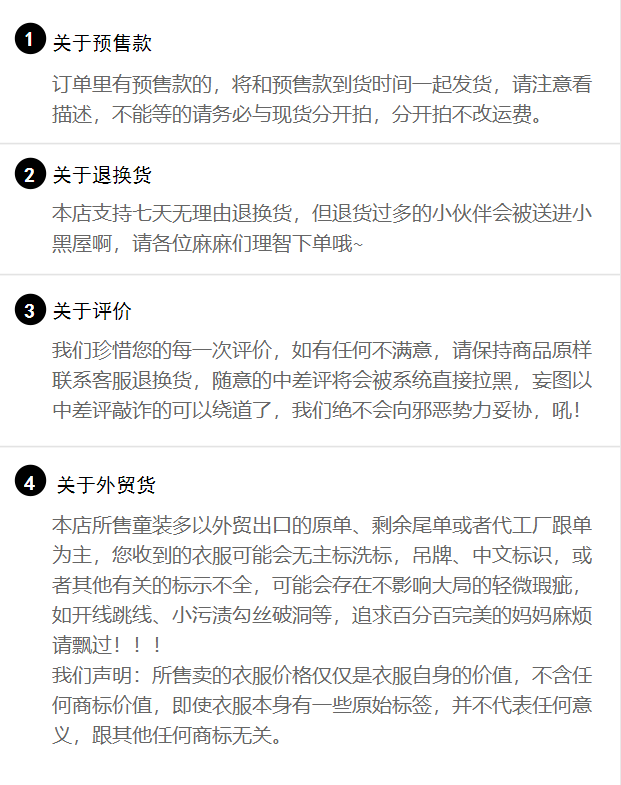 1 关于预售款

订单里有预售款的，将和预售款到货时间一起发货，请注意看描述，不能等的请务必与现货分开拍，分开拍不改运费。

2 关于退换货

本店支持七天无理由退换货，但退货过多的小伙伴会被送进小黑屋啊，请各位麻麻们理智下单哦~

3 关于评价

我们珍惜您的每一次评价，如有任何不满意，请保持商品原样联系客服退换货，随意的中差评将会被系统直接拉黑，妄图以中差评敲诈的可以绕道了，我们绝不会向邪恶势力妥协，吼！

4 关于外贸货

本店所售童装多以外贸出口的原单、剩余尾单或者代工厂跟单为主，您收到的衣服可能会无主标洗标，吊牌、中文标识，或者其他有关的标示不全，可能会存在不影响大局的轻微瑕疵，如开线跳线、小污渍勾丝破洞等，追求百分百完美的妈妈麻烦请飘过！！！

我们声明：所售卖的衣服价格仅仅是衣服自身的价值，不含任何商标价值，即使衣服本身有一些原始标签，并不代表任何意义，跟其他任何商标无关。